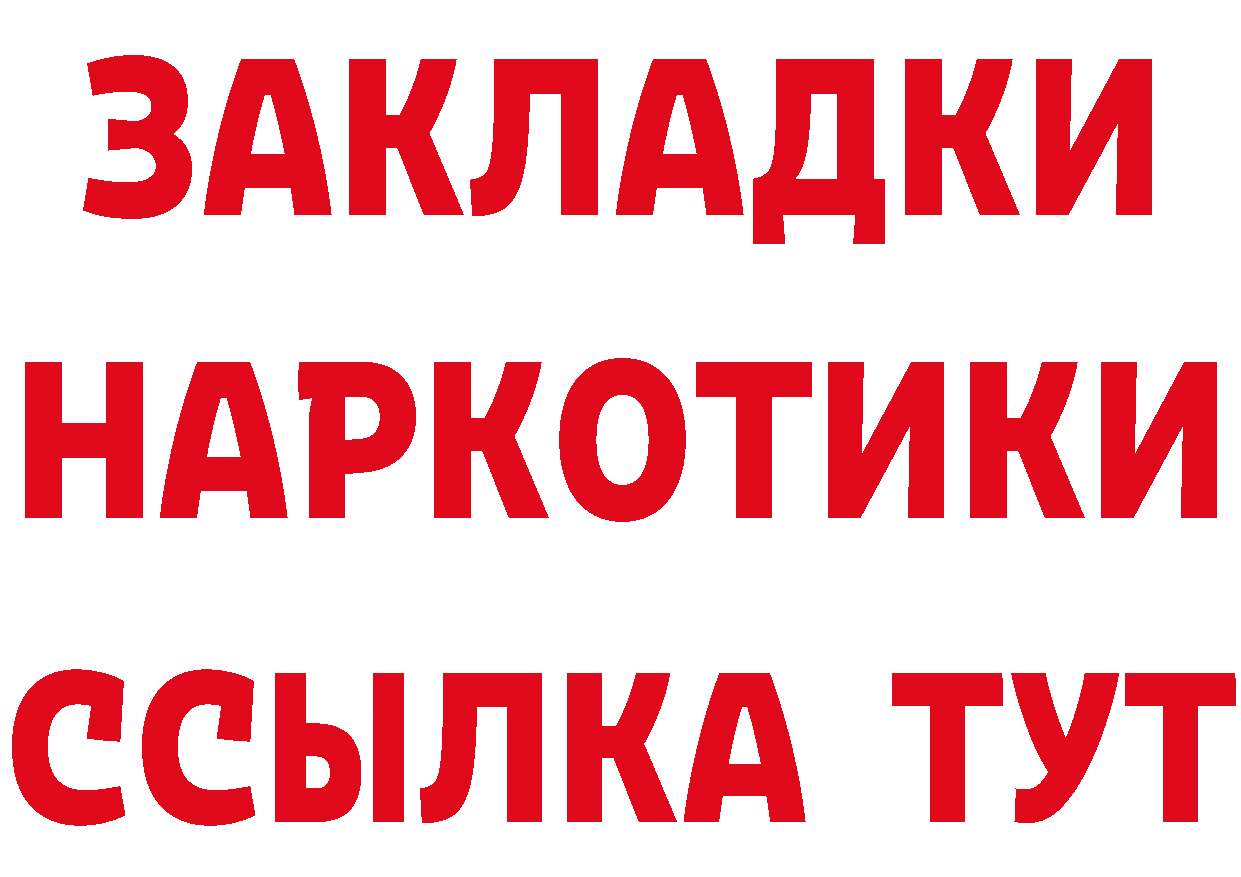 ЗАКЛАДКИ НАРКОТИКИ ССЫЛКА ТУТ